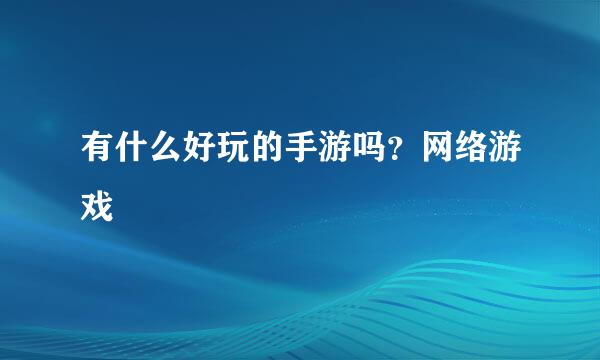 有什么好玩的手游吗？网络游戏